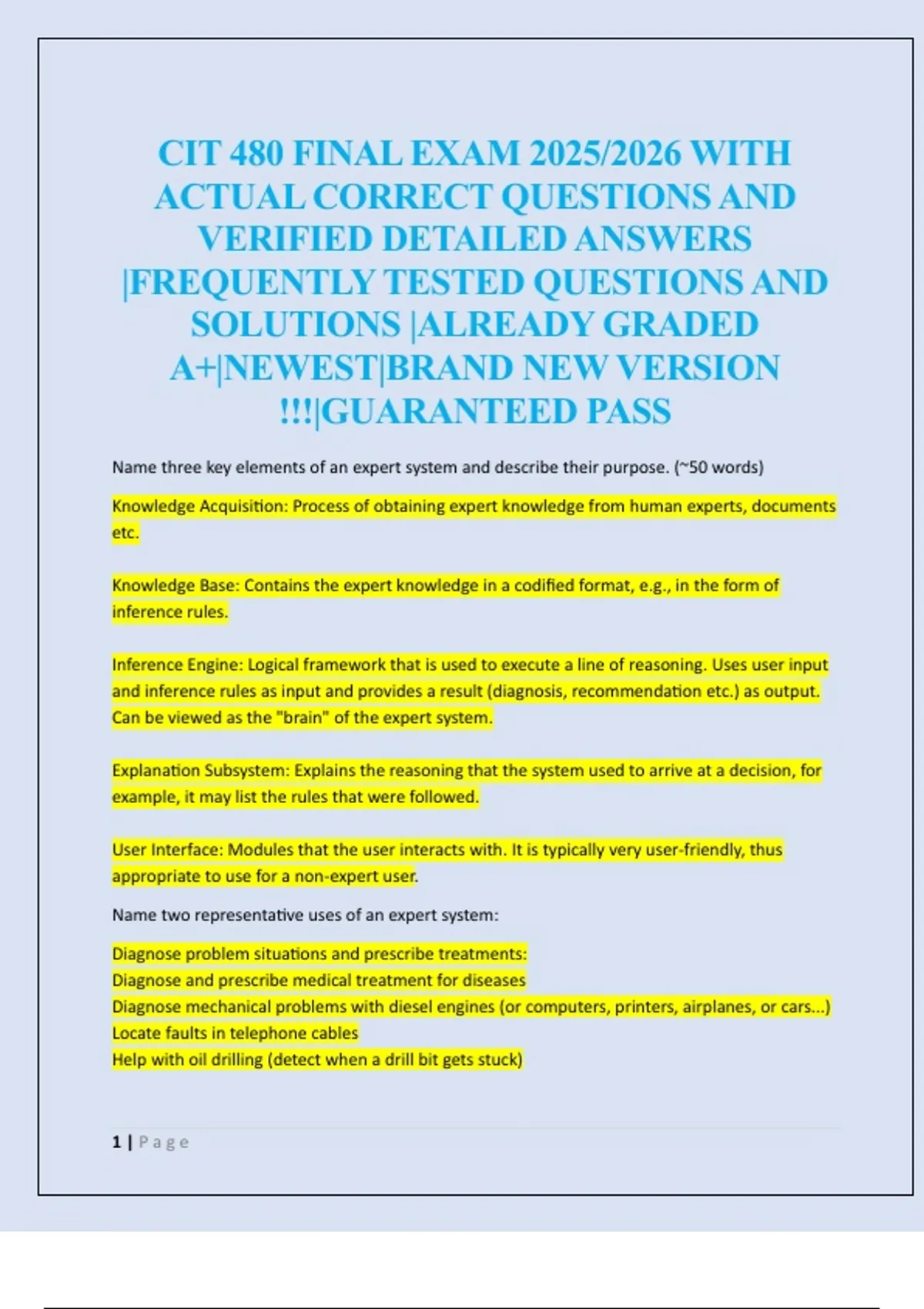 CIT 480 FINAL EXAM 2025/2026 WITH ACTUAL CORRECT QUESTIONS AND VERIFIED DETAILED ANSWERS |FREQUENTLY TESTED QUESTIONS AND SOLUTIONS |ALREADY GRADED A+|NEWEST|BRAND NEW VERSION !!!|GUARANTEED PASS

Name three key elements of an expert system and describe their purpose. (~50 words)

Knowledge Acquisition: Process of obtaining expert knowledge from human experts, documents etc.

Knowledge Base: Contains the expert knowledge in a codified format, e.g., in the form of inference rules.

Inference Engine: Logical framework that is used to execute a line of reasoning. Uses user input and inference rules as input and provides a result (diagnosis, recommendation etc.) as output. Can be viewed as the "brain" of the expert system.

Explanation Subsystem: Explains the reasoning that the system used to arrive at a decision, for example, it may list the rules that were followed.

User Interface: Modules that the user interacts with. It is typically very user-friendly, thus appropriate to use for a non-expert user.

Name two representative uses of an expert system:

Diagnose problem situations and prescribe treatments:
Diagnose and prescribe medical treatment for diseases
Diagnose mechanical problems with diesel engines (or computers, printers, airplanes, or cars...)
Locate faults in telephone cables
Help with oil drilling (detect when a drill bit gets stuck)

1 | Page